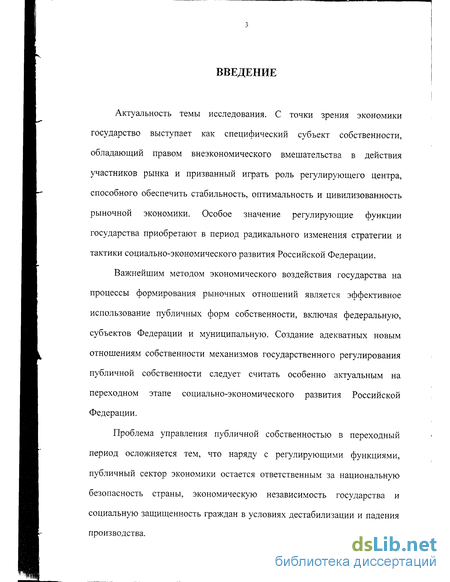 3

ВВЕДЕНИЕ

Актуальность темы исследования. С точки зрения экономики государство выступает как специфический субъект собственности, обладающий правом внеэкономического вмешательства в действия участников рынка и призванный играть роль регулирующего центра, способного обеспечить стабильность, оптимальность и цивилизованность рыночной экономики. Особое значение регулирующие функции государства приобретают в период радикального изменения стратегии и тактики социально-экономического развития Российской Федерации.

Важнейшим методом экономического воздействия государства на процессы формирования рыночных отношений является эффективное использование публичных форм собственности, включая федеральную, субъектов Федерации и муниципальную. Создание адекватных новым отношениям собственности механизмов государственного регулирования публичной собственности следует считать особенно актуальным на переходном этапе социально-экономического развития Российской Федерации.

Проблема управления публичной собственностью в переходный период осложняется тем, что наряду с регулирующими функциями, публичный сектор экономики остается ответственным за национальную безопасность страны, экономическую независимость государства и социальную защищенность граждан в условиях дестабилизации и падения производства.

dsLib.net
библиотека диссертаций